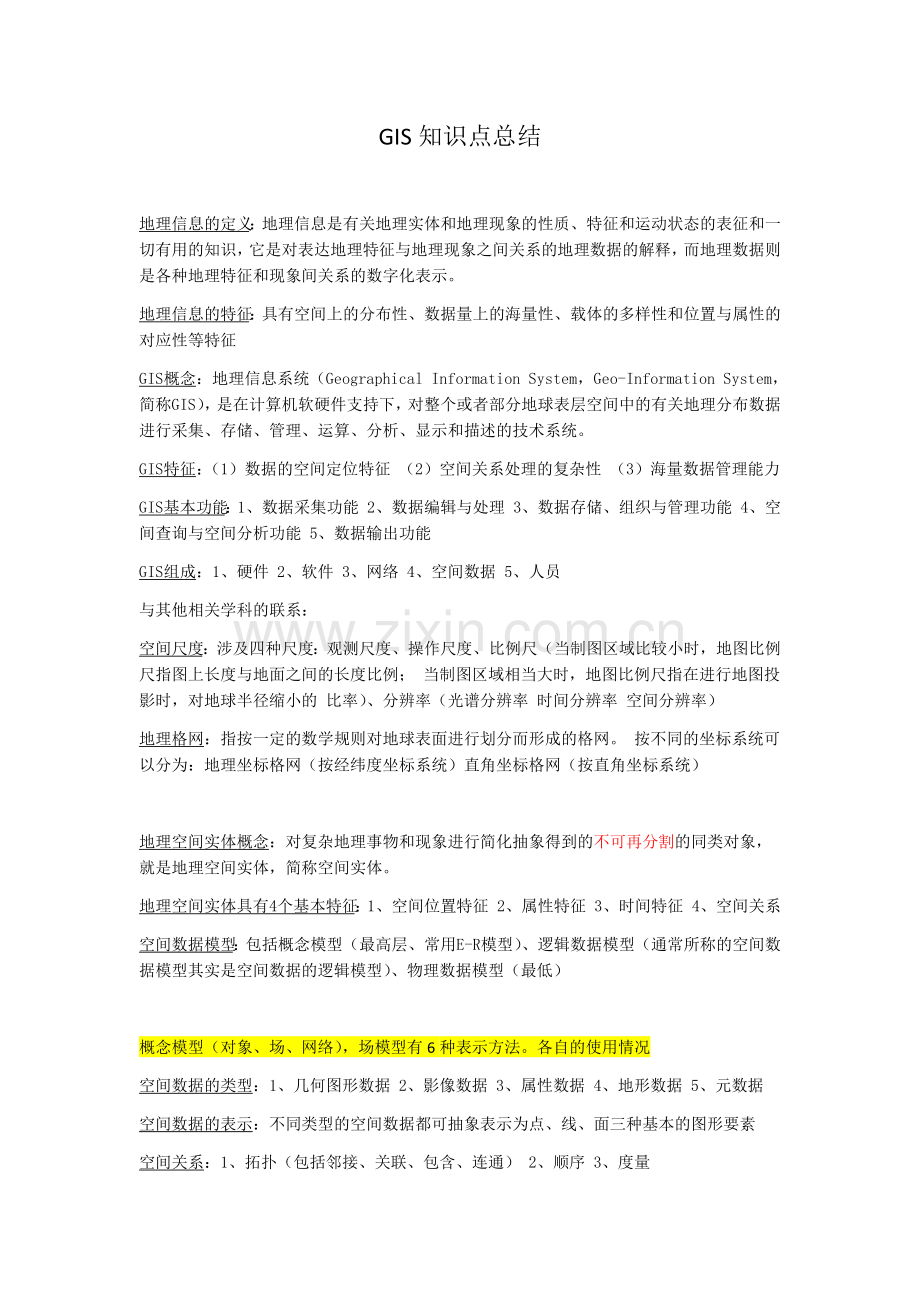 GIS知识点总结

地理信息的定义:地理信息是有关地理实体和地理现象的性质、特征和运动状态的表征和一切有用的知识,它是对表达地理特征与地理现象之间关系的地理数据的解释,而地理数据则是各种地理特征和现象间关系的数字化表示。

地理信息的特征:具有空间上的分布性、数据量上的海量性、载体的多样性和位置与属性的对应性等特征

GIS概念:地理信息系统(Geographical Information System,Geo-Information System,简称GIS),是在计算机软硬件支持下,对整个或者部分地球表层空间中的有关地理分布数据进行采集、存储、管理、运算、分析、显示和描述的技术系统。

GIS特征:(1)数据的空间定位特征 (2)空间关系处理的复杂性 (3)海量数据管理能力

GIS基本功能:1、数据采集功能 2、数据编辑与处理 3、数据存储、组织与管理功能 4、空间查询与空间分析功能 5、数据输出功能

GIS组成:1、硬件 2、软件 3、网络 4、空间数据 5、人员

与其他相关学科的联系:

空间尺度:涉及四种尺度:观测尺度、操作尺度、比例尺(当制图区域比较小时,地图比例尺指图上长度与地面之间的长度比例; 当制图区域相当大时,地图比例尺指在进行地图投影时,对地球半径缩小的 比率)、分辨率(光谱分辨率 时间分辨率 空间分辨率)

地理格网:指按一定的数学规则对地球表面进行划分而形成的格网。 按不同的坐标系统可以分为:地理坐标格网(按经纬度坐标系统)直角坐标格网(按直角坐标系统)

地理空间实体概念:对复杂地理事物和现象进行简化抽象得到的不可再分割的同类对象,就是地理空间实体,简称空间实体。

地理空间实体具有4个基本特征:1、空间位置特征 2、属性特征 3、时间特征 4、空间关系

空间数据模型:包括概念模型(最高层、常用E-R模型)、逻辑数据模型(通常所称的空间数据模型其实是空间数据的逻辑模型)、物理数据模型(最低)

概念模型(对象、场、网络),场模型有6种表示方法。各自的使用情况

空间数据的类型:1、几何图形数据 2、影像数据 3、属性数据 4、地形数据 5、元数据

空间数据的表示:不同类型的空间数据都可抽象表示为点、线、面三种基本的图形要素

空间关系:1、拓扑(包括邻接、关联、包含、连通) 2、顺序 3、度量

www.zixin.com.cn